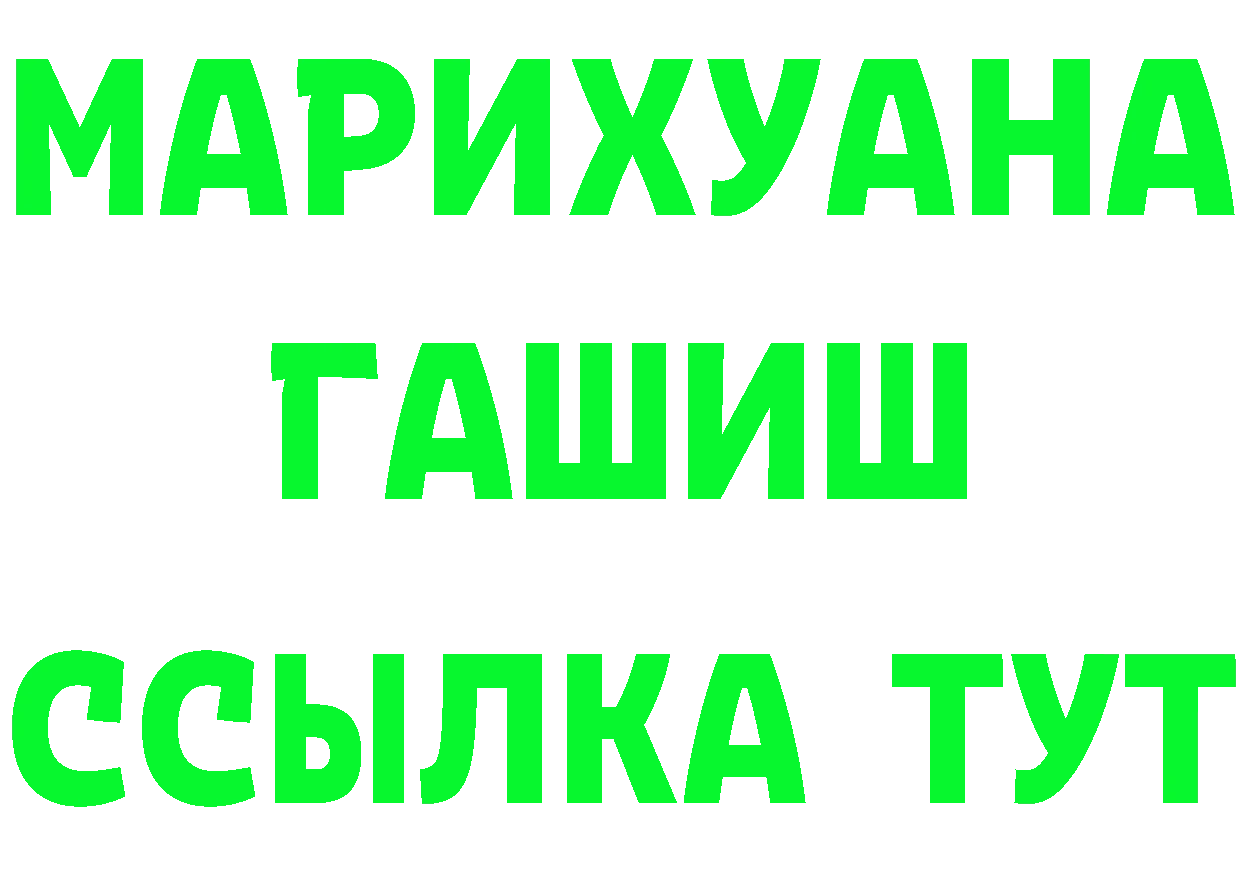 МАРИХУАНА
ГАШИШ
ССЫЛКА ТУТ